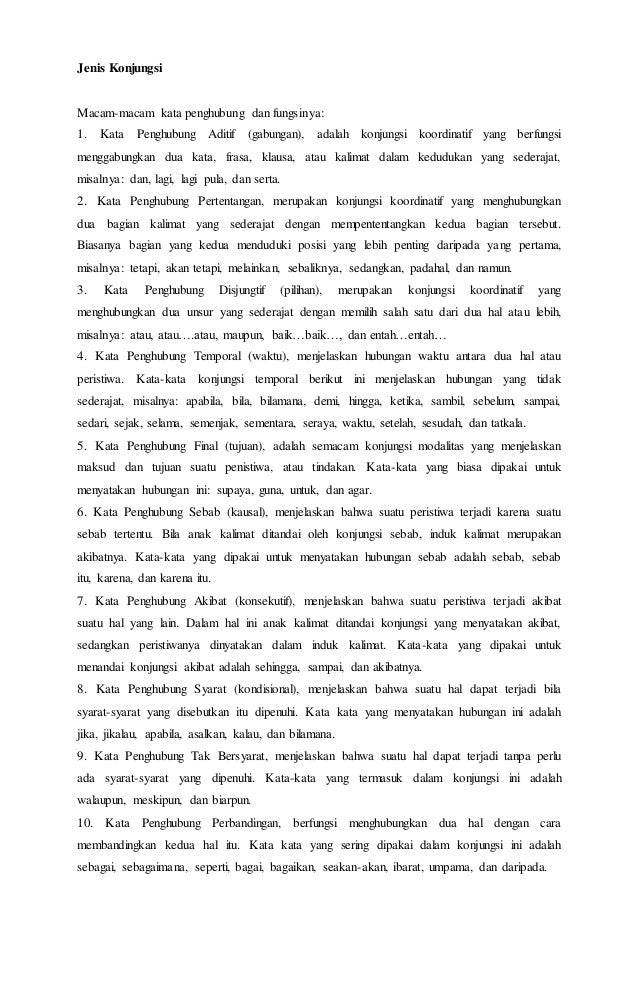 **Jenis Konjungsi**

Macam-macam kata penghubung dan fungsinya:

1. Kata Penghubung Aditif (gabungan), adalah konjungsi koordinatif yang berfungsi menggabungkan dua kata, frasa, klausa, atau kalimat dalam kedudukan yang sederajat, misalnya: dan, lagi, lagi pula, dan serta.

2. Kata Penghubung Pertentangan, merupakan konjungsi koordinatif yang menghubungkan dua bagian kalimat yang sederajat dengan mempententangkan kedua bagian tersebut. Biasanya bagian yang kedua menduduki posisi yang lebih penting daripada yang pertama, misalnya: tetapi, akan tetapi, melainkan, sebaliknya, sedangkan, padahal, dan namun.

3. Kata Penghubung Disjungtif (pilihan), merupakan konjungsi koordinatif yang menghubungkan dua unsur yang sederajat dengan memilih salah satu dari dua hal atau lebih, misalnya: atau, atau….atau, maupun, baik…baik…, dan entah…entah…

4. Kata Penghubung Temporal (waktu), menjelaskan hubungan waktu antara dua hal atau peristiwa. Kata-kata konjungsi temporal berikut ini menjelaskan hubungan yang tidak sederajat, misalnya: apabila, bila, bilamana, demi, hingga, ketika, sambil, sebelum, sampai, sedari, sejak, selama, semenjak, sementara, seraya, waktu, setelah, sesudah, dan tatkala.

5. Kata Penghubung Final (tujuan), adalah semacam konjungsi modalitas yang menjelaskan maksud dan tujuan suatu peristiwa, atau tindakan. Kata-kata yang biasa dipakai untuk menyatakan hubungan ini: supaya, guna, untuk, dan agar.

6. Kata Penghubung Sebab (kausal), menjelaskan bahwa suatu peristiwa terjadi karena suatu sebab tertentu. Bila anak kalimat ditandai oleh konjungsi sebab, induk kalimat merupakan akibatnya. Kata-kata yang dipakai untuk menyatakan hubungan sebab adalah sebab, sebab itu, karena, dan karena itu.

7. Kata Penghubung Akibat (konsekutif), menjelaskan bahwa suatu peristiwa terjadi akibat suatu hal yang lain. Dalam hal ini anak kalimat ditandai konjungsi yang menyatakan akibat, sedangkan peristiwanya dinyatakan dalam induk kalimat. Kata-kata yang dipakai untuk menandai konjungsi akibat adalah sehingga, sampai, dan akibatnya.

8. Kata Penghubung Syarat (kondisional), menjelaskan bahwa suatu hal dapat terjadi bila syarat-syarat yang disebutkan itu dipenuhi. Kata kata yang menyatakan hubungan ini adalah jika, jikalau, apabila, asalkan, kalau, dan bilamana.

9. Kata Penghubung Tak Bersyarat, menjelaskan bahwa suatu hal dapat terjadi tanpa perlu ada syarat-syarat yang dipenuhi. Kata-kata yang termasuk dalam konjungsi ini adalah walaupun, meskipun, dan biarpun.

10. Kata Penghubung Perbandingan, berfungsi menghubungkan dua hal dengan cara membandingkan kedua hal itu. Kata kata yang sering dipakai dalam konjungsi ini adalah sebagai, sebagaimana, seperti, bagai, bagaikan, seakan-akan, ibarat, umpama, dan daripada.